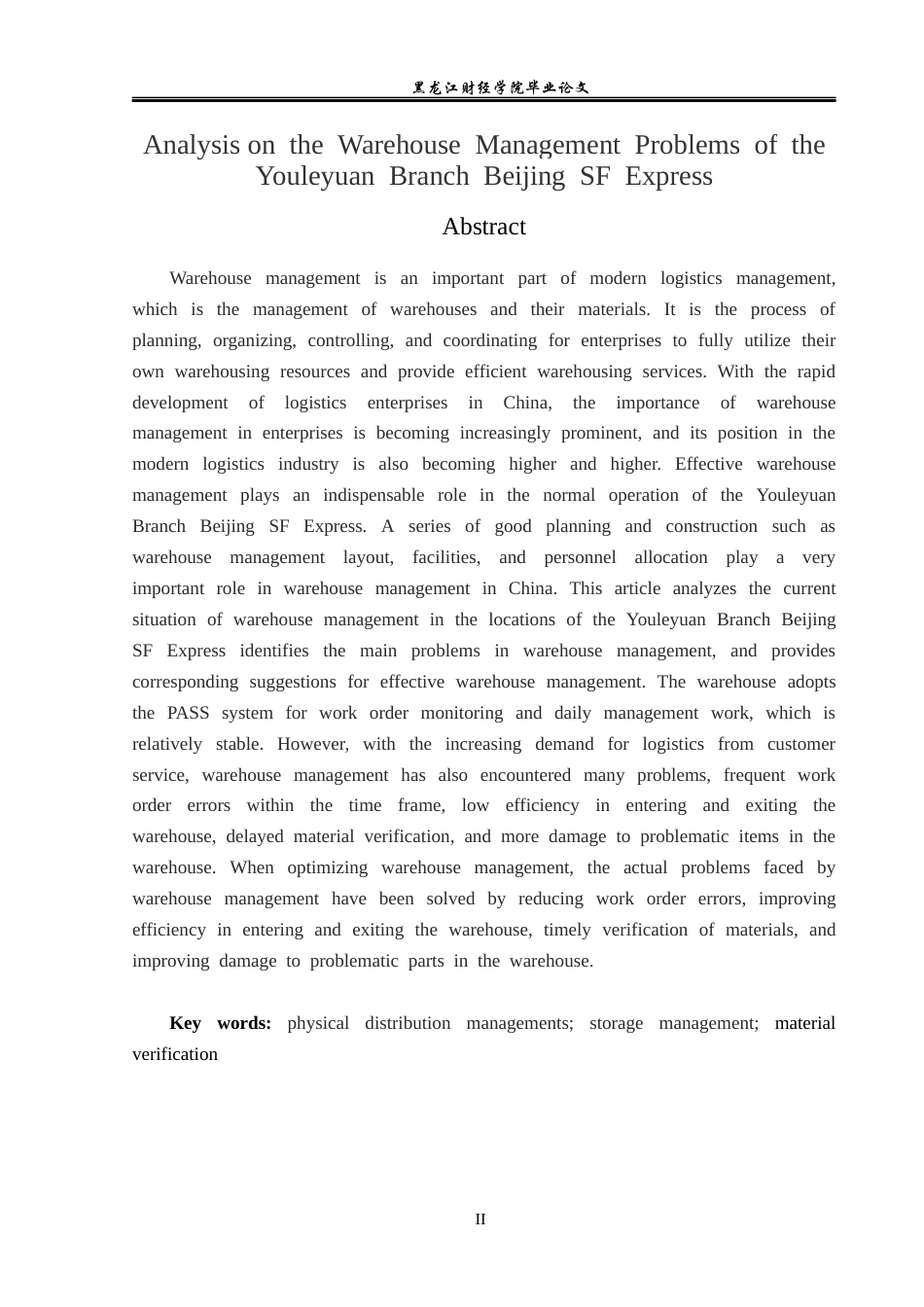 黑龙江财经学院毕业论文

Analysis on the Warehouse Management Problems of the Youleyuan Branch Beijing SF Express

Abstract

Warehouse management is an important part of modern logistics management, which is the management of warehouses and their materials. It is the process of planning, organizing, controlling, and coordinating for enterprises to fully utilize their own warehousing resources and provide efficient warehousing services. With the rapid development of logistics enterprises in China, the importance of warehouse management in enterprises is becoming increasingly prominent, and its position in the modern logistics industry is also becoming higher and higher. Effective warehouse management plays an indispensable role in the normal operation of the Youleyuan Branch Beijing SF Express. A series of good planning and construction such as warehouse management layout, facilities, and personnel allocation play a very important role in warehouse management in China. This article analyzes the current situation of warehouse management in the locations of the Youleyuan Branch Beijing SF Express identifies the main problems in warehouse management, and provides corresponding suggestions for effective warehouse management. The warehouse adopts the PASS system for work order monitoring and daily management work, which is relatively stable. However, with the increasing demand for logistics from customer service, warehouse management has also encountered many problems, frequent work order errors within the time frame, low efficiency in entering and exiting the warehouse, delayed material verification, and more damage to problematic items in the warehouse. When optimizing warehouse management, the actual problems faced by warehouse management have been solved by reducing work order errors, improving efficiency in entering and exiting the warehouse, timely verification of materials, and improving damage to problematic parts in the warehouse.

Key words: physical distribution managements; storage management; material verification

II